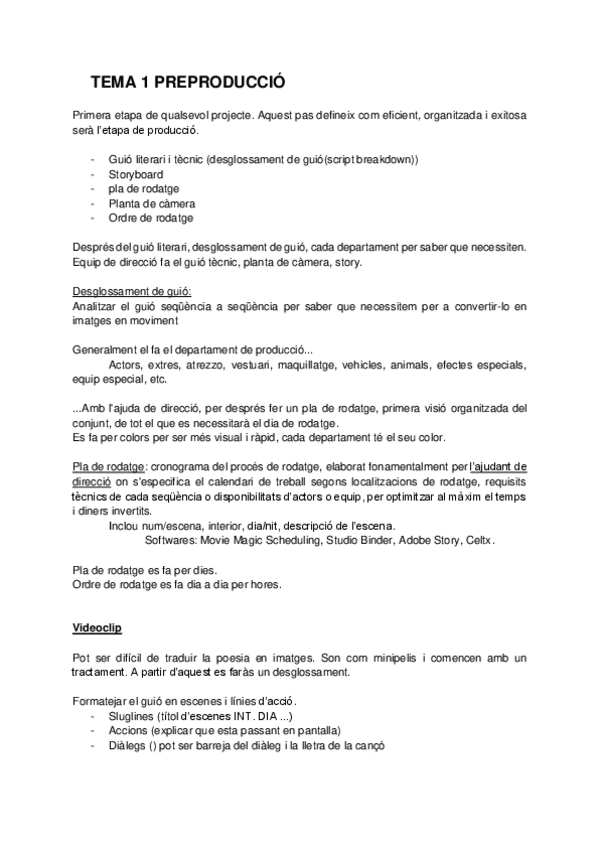 TEMA 1 PREPRODUCCIÓ

Primera etapa de qualsevol projecte. Aquest pas defineix com eficient, organitzada i exitosa serà l'etapa de producció.

- Guió literari i tècnic (desglossament de guió(script breakdown))
- Storyboard
- pla de rodatge
- Planta de càmera
- Ordre de rodatge

Després del guió literari, desglossament de guió, cada departament per saber que necessiten. Equip de direcció fa el guió tècnic, planta de càmera, story.

Desglossament de guió:
Analitzar el guió seqüència a seqüència per saber que necessitem per a convertir-lo en imatges en moviment

Generalment el fa el departament de producció...
Actors, extres, atrezzo, vestuari, maquillatge, vehicles, animals, efectes especials, equip especial, etc.

...Amb l'ajuda de direcció, per després fer un pla de rodatge, primera visió organitzada del conjunt, de tot el que es necessitarà el dia de rodatge.
Es fa per colors per ser més visual i ràpid, cada departament té el seu color.

Pla de rodatge: cronograma del procés de rodatge, elaborat fonamentalment per l'ajudant de direcció on s'especifica el calendari de treball segons localitzacions de rodatge, requisits tècnics de cada seqüència o disponibilitats d'actors o equip, per optimitzar al màxim el temps i diners invertits.
Inclou num/escena, interior, dia/nit, descripció de l'escena.
Softwares: Movie Magic Scheduling, Studio Binder, Adobe Story, Celtx.

Pla de rodatge es fa per dies.
Ordre de rodatge es fa dia a dia per hores.

Videoclip

Pot ser difícil de traduir la poesia en imatges. Son com minipelis i comencen amb un tractament. A partir d'aquest es faràs un desglossament.

Formatejar el guió en escenes i línies d'acció.
- Sluglines (títol d'escenes INT. DIA ...)
- Accions (explicar que esta passant en pantalla)
- Diàlegs () pot ser barreja del diàleg i la lletra de la cançó